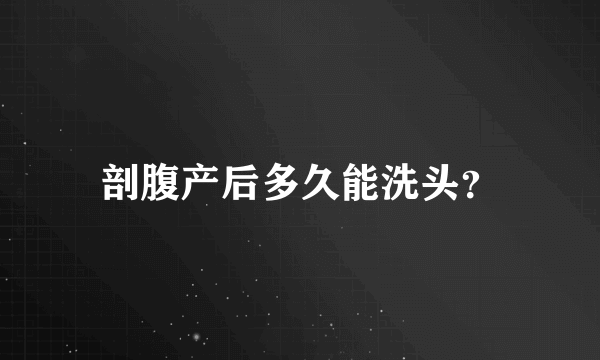 剖腹产后多久能洗头?